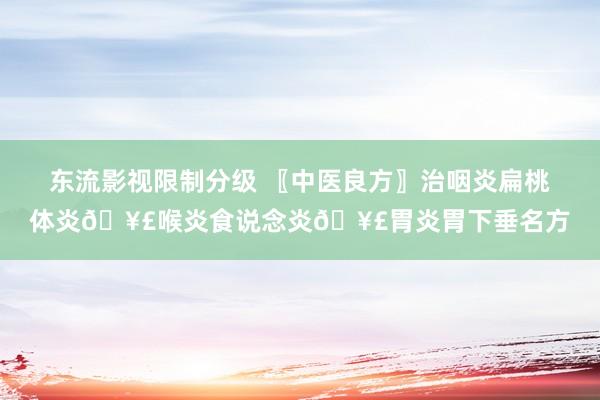 东流影视限制分级 〖中医良方〗治咽炎扁桃体炎ð ¥£喉炎食说念炎ð ¥£胃炎胃下垂名方